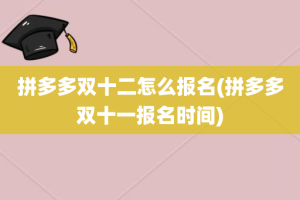 拼多多双十二怎么报名(拼多多双十一报名时间)